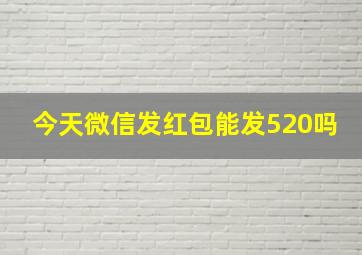 今天微信发红包能发520吗